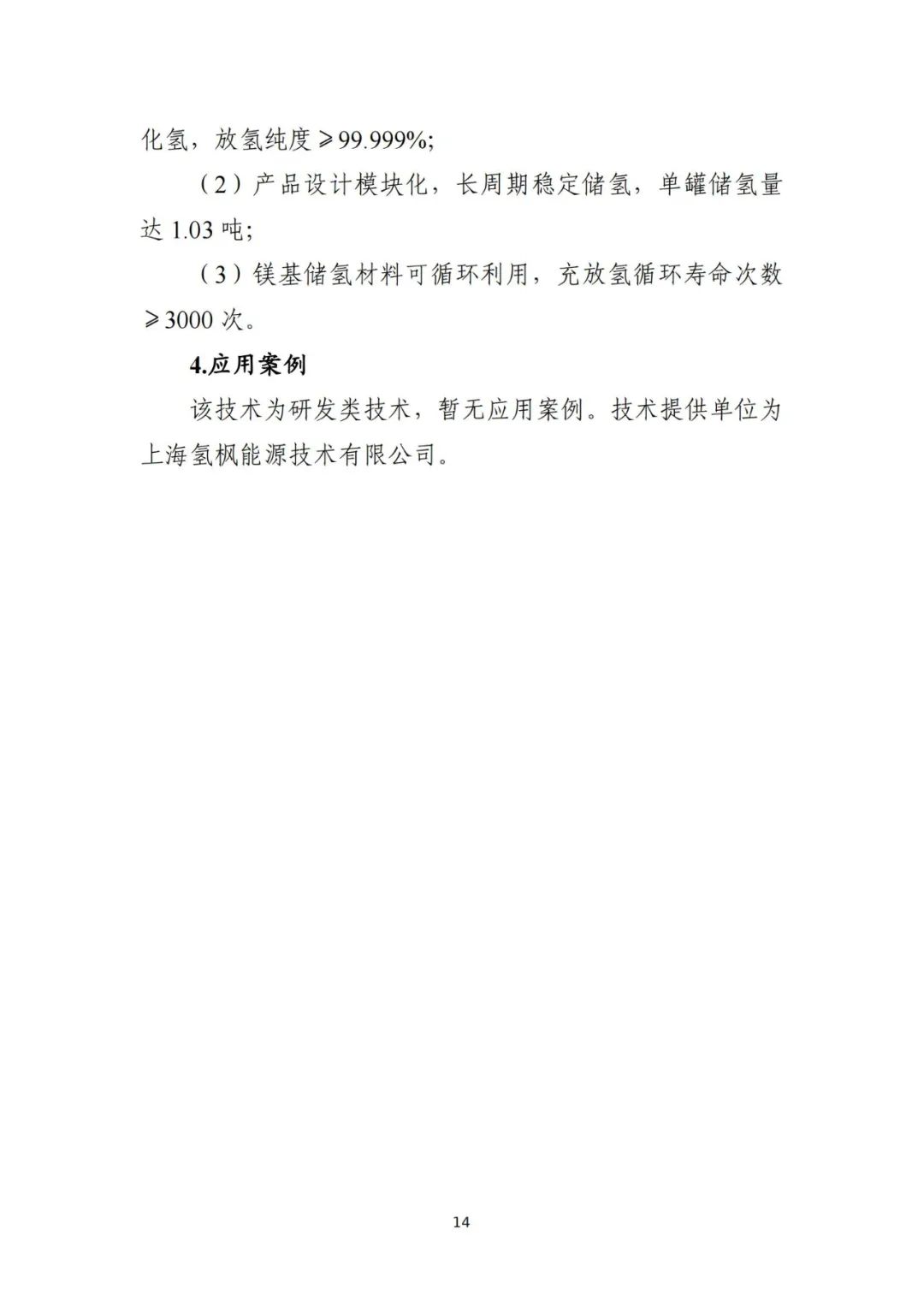 化氢，放氢纯度≥99.999%;

（2）产品设计模块化，长周期稳定储氢，单罐储氢量达 1.03 吨;

（3）镁基储氢材料可循环利用，充放氢循环寿命次数≥3000 次。

4.应用案例

该技术为研发类技术，暂无应用案例。技术提供单位为上海氢枫能源技术有限公司。

14